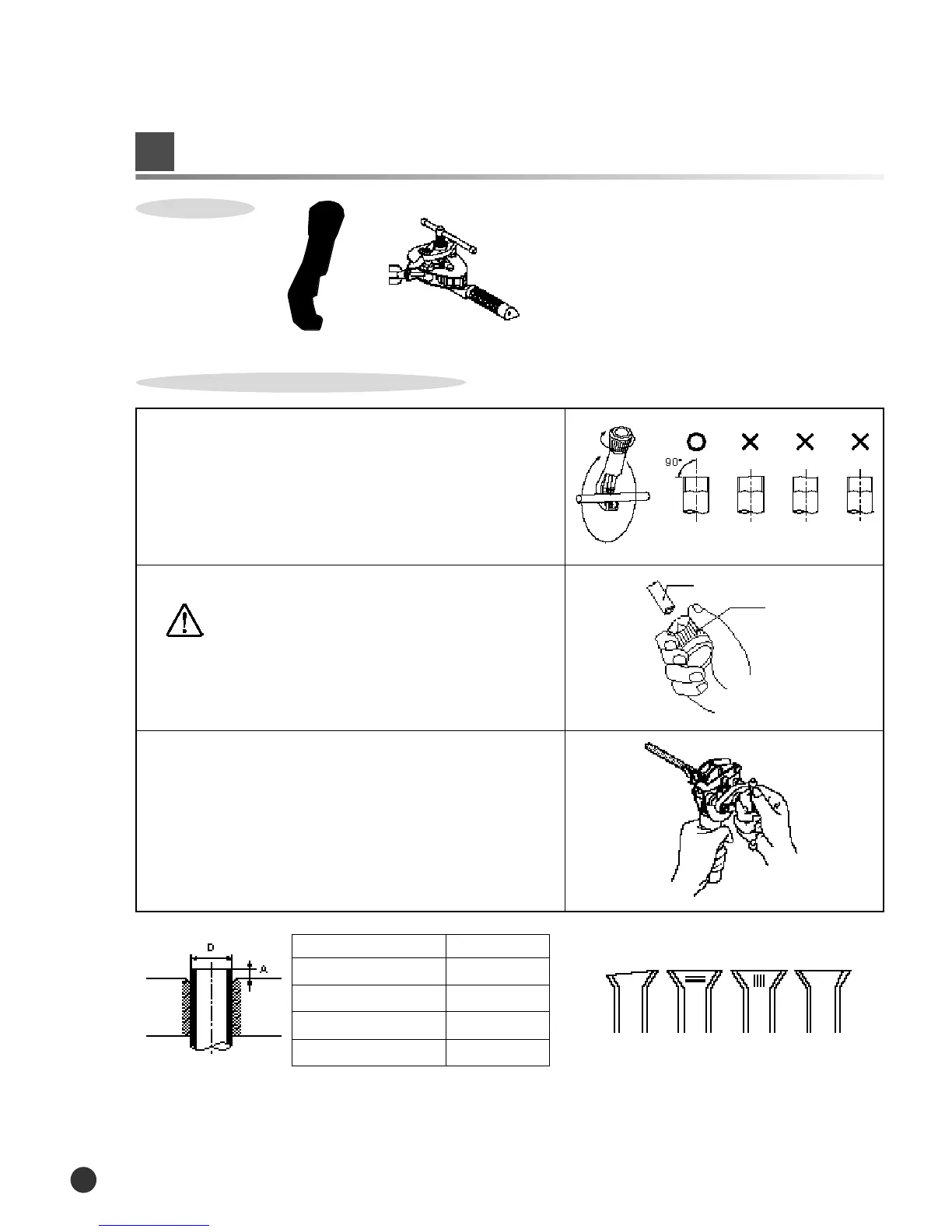 90°

D

A